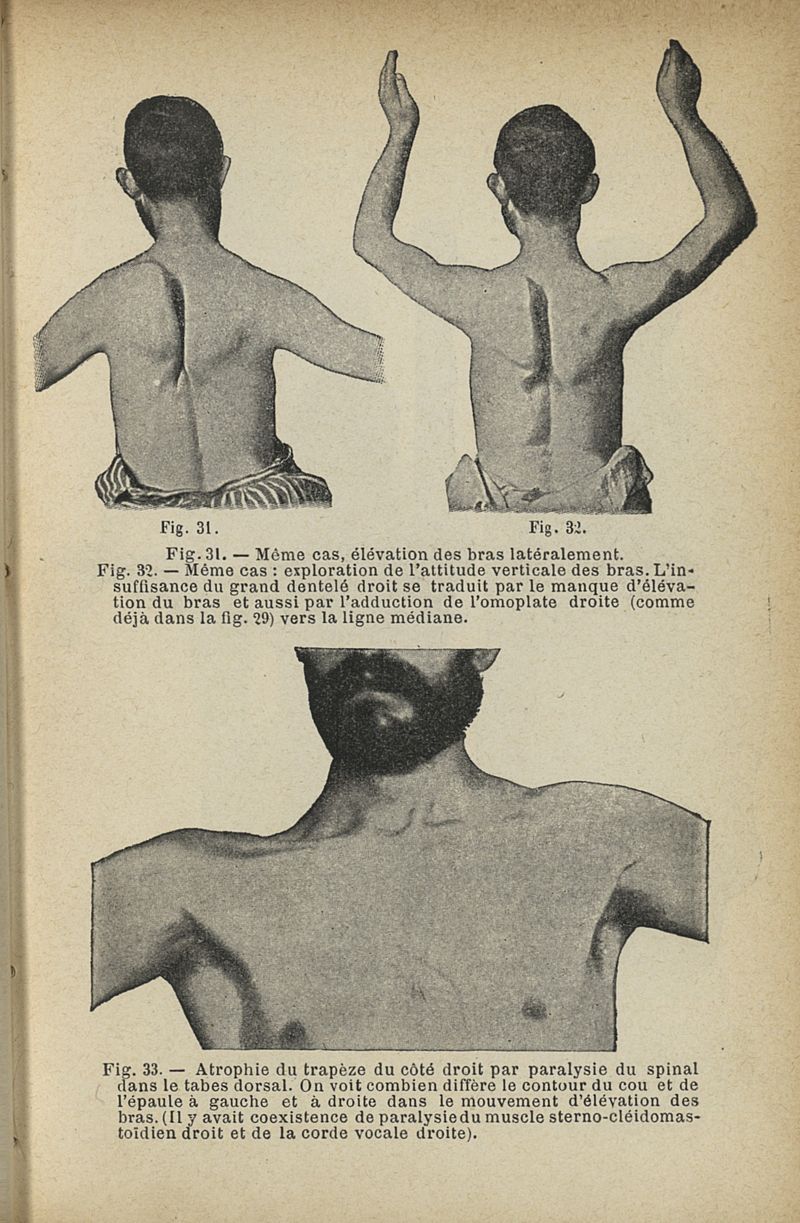 Fig. 31.

Fig. 32.

Fig. 31. — Même cas, élévation des bras latéralement.

Fig. 32. — Même cas : exploration de l'attitude verticale des bras. L'insuffisance du grand dentelé droit se traduit par le manque d'élévation du bras et aussi par l'adduction de l'omoplate droite (comme déjà dans la fig. 29) vers la ligne médiane.

Fig. 33. — Atrophie du trapèze du côté droit par paralysie du spinal dans le tabes dorsal. On voit combien diffère le contour du cou et de l'épaule à gauche et à droite dans le mouvement d'élévation des bras. (Il y avait coexistence de paralysie du muscle sterno-cléidomastoïdien droit et de la corde vocale droite).